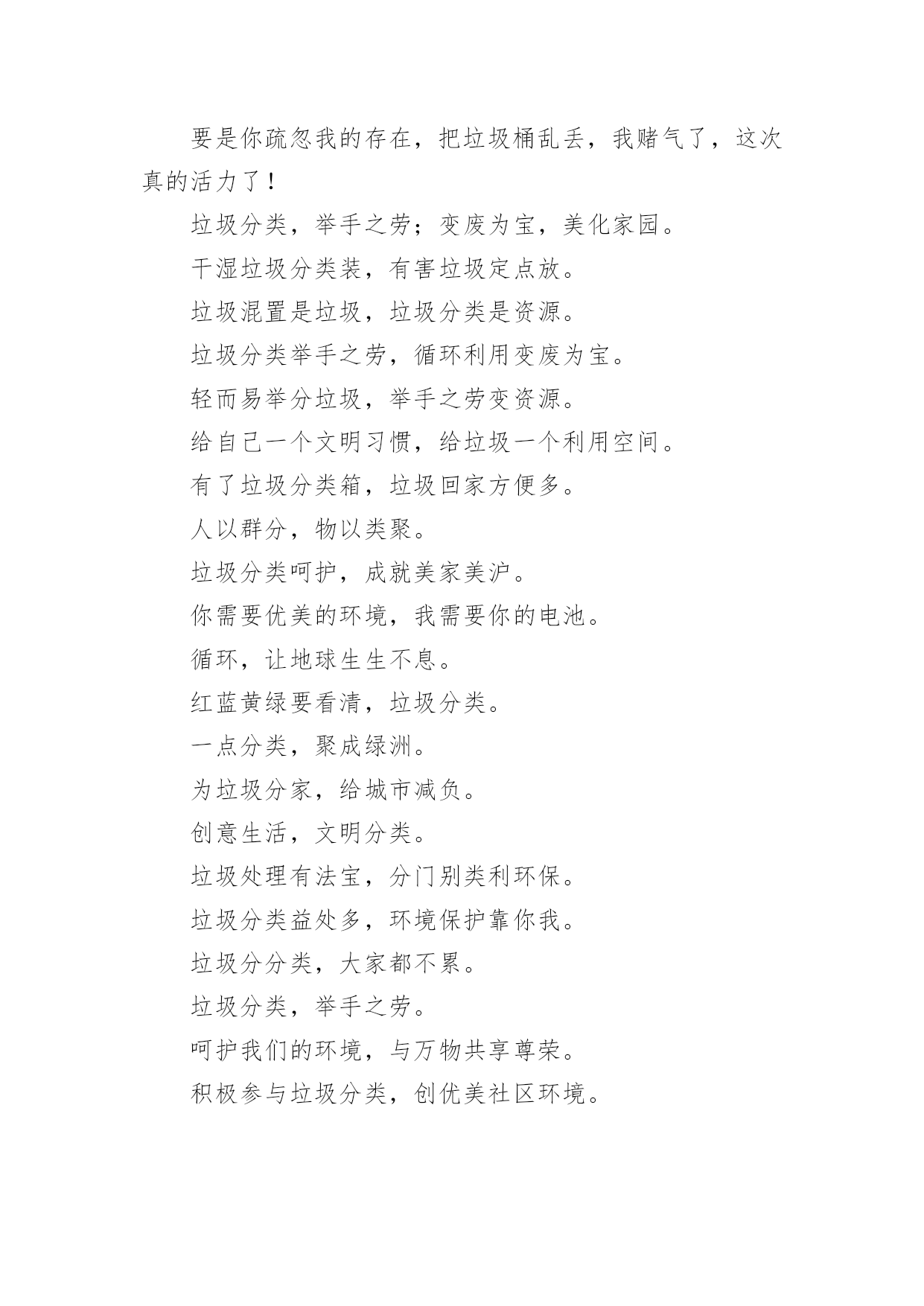 要是你疏忽我的存在，把垃圾桶乱丢，我赌气了，这次真的活力了！

垃圾分类，举手之劳；变废为宝，美化家园。

干湿垃圾分类装，有害垃圾定点放。

垃圾混置是垃圾，垃圾分类是资源。

垃圾分类举手之劳，循环利用变废为宝。

轻而易举分垃圾，举手之劳变资源。

给自己一个文明习惯，给垃圾一个利用空间。

有了垃圾分类箱，垃圾回家方便多。

人以群分，物以类聚。

垃圾分类呵护，成就美家美沪。

你需要优美的环境，我需要你的电池。

循环，让地球生生不息。

红蓝黄绿要看清，垃圾分类。

一点分类，聚成绿洲。

为垃圾分家，给城市减负。

创意生活，文明分类。

垃圾处理有法宝，分门别类利环保。

垃圾分类益处多，环境保护靠你我。

垃圾分分类，大家都不累。

垃圾分类，举手之劳。

呵护我们的环境，与万物共享尊荣。

积极参与垃圾分类，创优美社区环境。